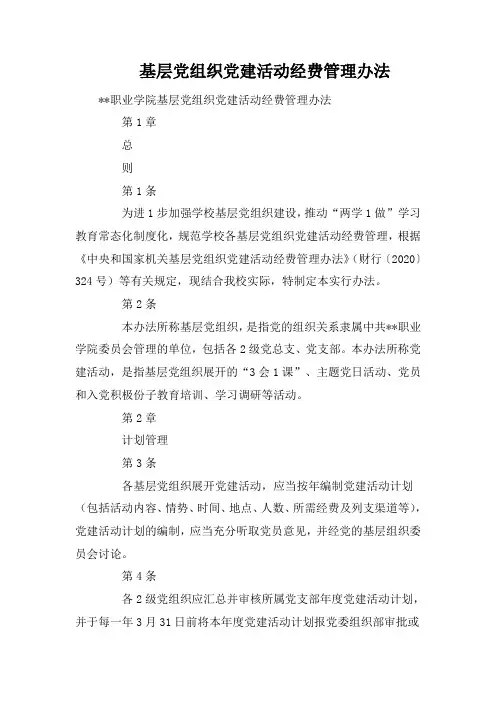 基层党组织党建活动经费管理办法

**职业学院基层党组织党建活动经费管理办法

第 1 章

总

则

第 1 条

为进 1 步加强学校基层党组织建设，推动“两学 1 做”学习教育常态化制度化，规范学校各基层党组织党建活动经费管理，根据《中央和国家机关基层党组织党建活动经费管理办法》（财行〔2020〕324 号）等有关规定，现结合我校实际，特制定本实行办法。

第 2 条

本办法所称基层党组织，是指党的组织关系隶属中共**职业学院委员会管理的单位，包括各 2 级党总支、党支部。本办法所称党建活动，是指基层党组织展开的“3 会 1 课”、主题党日活动、党员和入党积极份子教育培训、学习调研等活动。

第 2 章

计划管理

第 3 条

各基层党组织展开党建活动，应当按年编制党建活动计划（包括活动内容、情势、时间、地点、人数、所需经费及列支渠道等），党建活动计划的编制，应当充分听取党员意见，并经党的基层组织委员会讨论。

第 4 条

各 2 级党组织应汇总并审核所属党支部年度党建活动计划，并于每一年 3 月 31 日前将本年度党建活动计划报党委组织部审批或